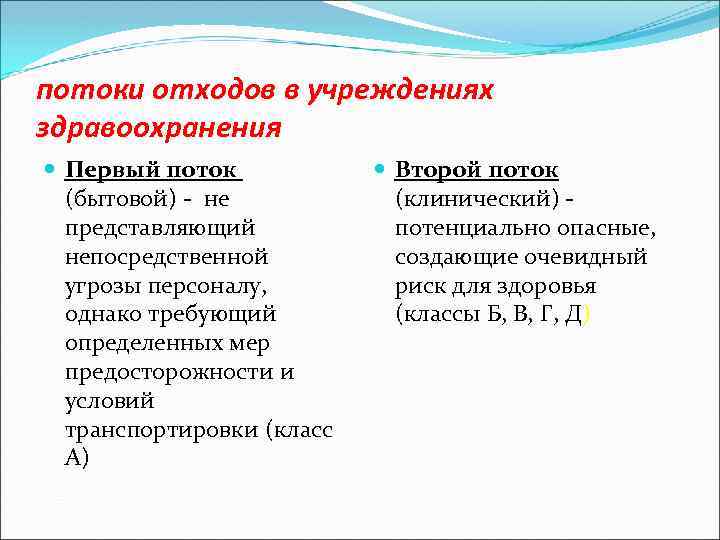 потоки отходов в учреждениях здравоохранения

Первый поток (бытовой) - не представляющий непосредственной угрозы персоналу, однако требующий определенных мер предосторожности и условий транспортировки (класс А)

Второй поток (клинический) - потенциально опасные, создающие очевидный риск для здоровья (классы Б, В, Г, Д)